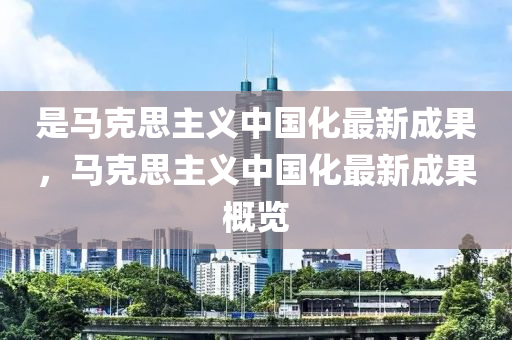 是马克思主义中国化最新成果，马克思主义中国化最新成果概览